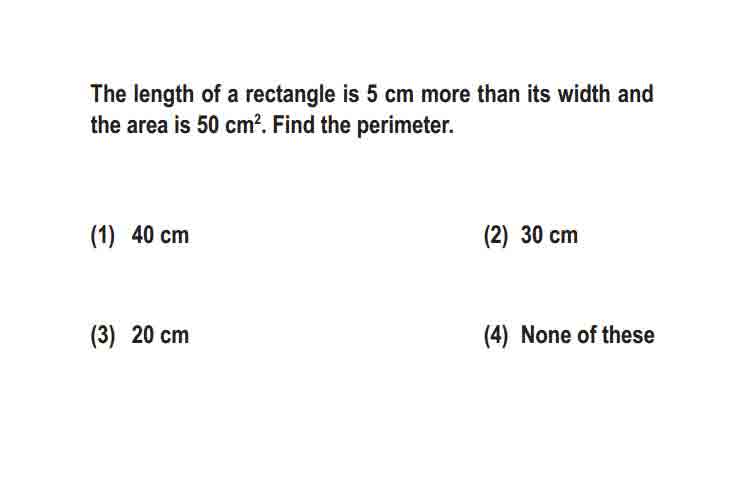 The length of a rectangle is 5 cm more than its width and the area is 50 $cm^2$. Find the perimeter.

(1) 40 cm
(2) 30 cm
(3) 20 cm
(4) None of these